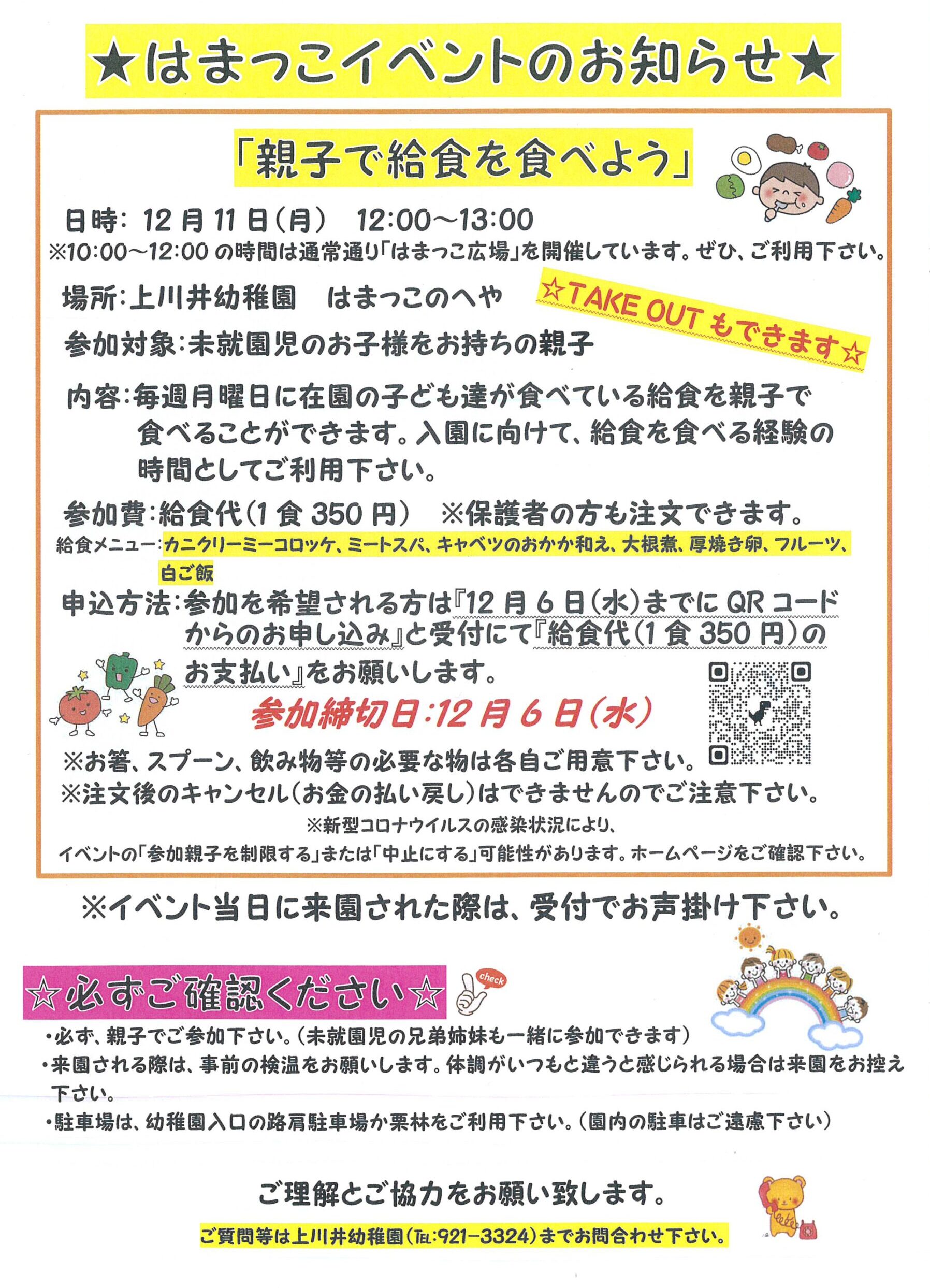 ★はまっこイベントのお知らせ★

「親子で給食を食べよう」

日時:12月11日(月) 12:00~13:00
※10:00~12:00の時間は通常通り「はまっこ広場」を開催しています。ぜひ、ご利用下さい。

場所:上川井幼稚園 はまっこのへや

☆TAKE OUTもできます☆

参加対象:未就園児のお子様をお持ちの親子

内容:毎週月曜日に在園の子ども達が食べている給食を親子で食べることができます。入園に向けて、給食を食べる経験の時間としてご利用下さい。

参加費:給食代(1食350円) ※保護者の方も注文できます。

給食メニュー:カニクリーミーコロッケ、ミートスパ、キャベツのおかか和え、大根煮、厚焼き卵、フルーツ、白ご飯

申込方法:参加を希望される方は『12月6日(水)までにQRコードからのお申し込み』と受付にて『給食代(1食350円)のお支払い』をお願いします。

参加締切日:12月6日(水)

※お箸、スプーン、飲み物等の必要な物は各自ご用意下さい。
※注文後のキャンセル(お金の払い戻し)はできませんのでご注意下さい。

※新型コロナウイルスの感染状況により、
イベントの「参加親子を制限する」または「中止にする」可能性があります。ホームページをご確認下さい。

※イベント当日に来園された際は、受付でお声掛け下さい。

☆必ずご確認ください☆

check

・必ず、親子でご参加下さい。(未就園児の兄弟姉妹も一緒に参加できます)
・来園される際は、事前の検温をお願いします。体調がいつもと違うと感じられる場合は来園をお控え下さい。
・駐車場は、幼稚園入口の路肩駐車場か栗林をご利用下さい。(園内の駐車はご遠慮下さい)

ご理解とご協力をお願い致します。

ご質問等は上川井幼稚園(TEL:921-3324)までお問合わせ下さい。